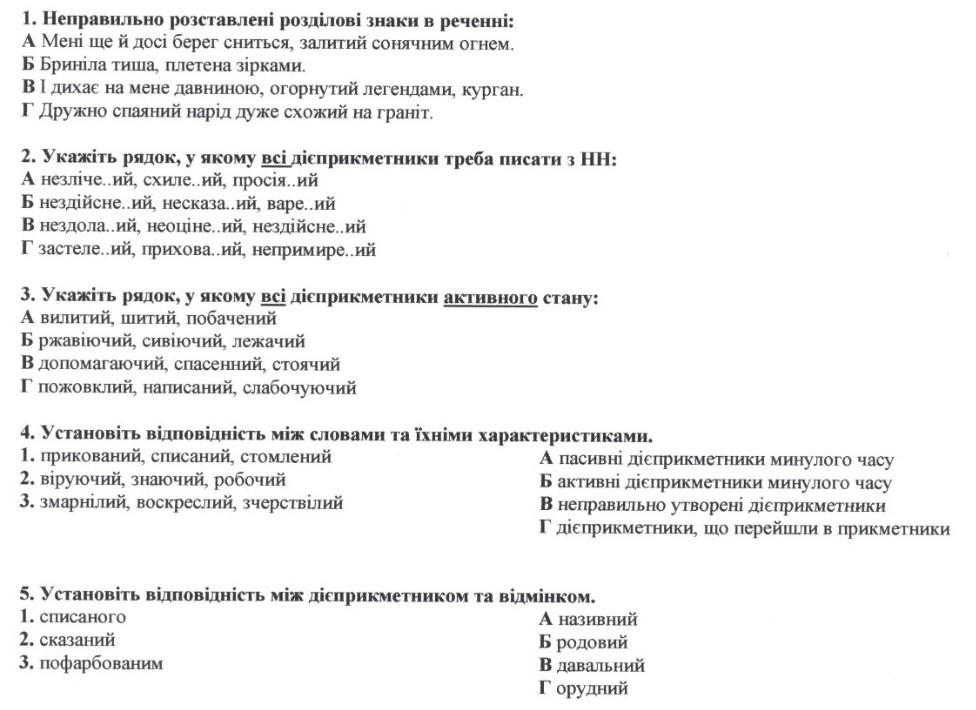 1. Неправильно розставлені розділові знаки в реченні:
А Мені ще й досі берег сниться, залитий сонячним огнем.
Б Бриніла тиша, плетена зірками.
В І дихає на мене давниною, огорнутий легендами, курган.
Г Дружно спаяний нарід дуже схожий на граніт.

2. Укажіть рядок, у якому всі дієприкметники треба писати з НН:
А незліче..ий, схиле..ий, просія..ий
Б нездійсне..ий, несказа..ий, варе..ий
В нездола..ий, неоціне..ий, нездійсне..ий
Г застеле..ий, прихова..ий, непримире..ий

3. Укажіть рядок, у якому всі дієприкметники активного стану:
А вилитий, шитий, побачений
Б ржавіючий, сивіючий, лежачий
В допомагаючий, спасенний, стоячий
Г пожовклий, написаний, слабочуючий

4. Установіть відповідність між словами та їхніми характеристиками.
1. прикований, списаний, стомлений
2. віруючий, знаючий, робочий
3. змарнілий, воскреслий, зчерствілий

А пасивні дієприкметники минулого часу
Б активні дієприкметники минулого часу
В неправильно утворені дієприкметники
Г дієприкметники, що перейшли в прикметники

5. Установіть відповідність між дієприкметником та відмінком.
1. списаного
2. сказаний
3. пофарбованим

А називний
Б родовий
В давальний
Г орудний